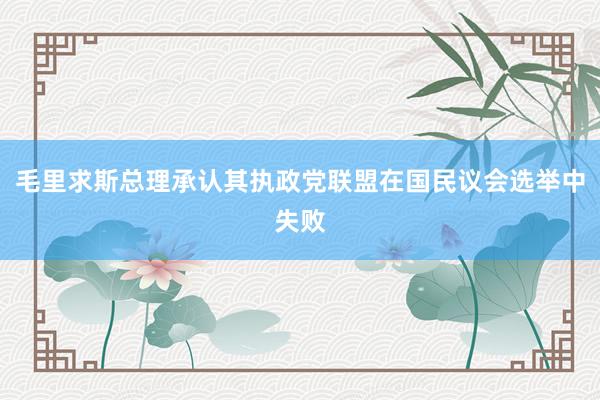 毛里求斯总理承认其执政党联盟在国民议会选举中失败